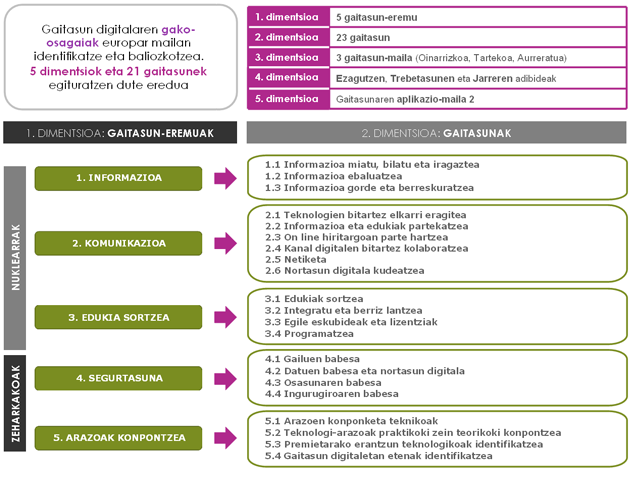 Gaitasun digitalaren gako-osagaiak europar mailan identifikatze eta baliozkotzea. 5 dimentsiok eta 21 gaitasunek egituratzen dute eredua

| 1. dimentsioa | 5 gaitasun-eremu |
|---|---|
| 2. dimentsioa | 23 gaitasun |
| 3. dimentsioa | 3 gaitasun-maila (Oinarrizkoa, Tartekoa, Aurreratua) |
| 4. dimentsioa | Ezagutzen, Trebetasunen eta Jarreren adibideak |
| 5. dimentsioa | Gaitasunaren aplikazio-maila 2 |

1. DIMENTSIOA: GAITASUN-EREMUAK

2. DIMENTSIOA: GAITASUNAK

NUKLEARRAK

1. INFORMAZIOA

1.1 Informazioa miatu, bilatu eta iragaztea
1.2 Informazioa ebaluatzea
1.3 Informazioa gorde eta berreskuratzea

2. KOMUNIKAZIOA

2.1 Teknologien bitartez elkarri eragitea
2.2 Informazioa eta edukiak partekatzea
2.3 On line hiritargoan parte hartzea
2.4 Kanal digitalen bitartez kolaboratzea
2.5 Netiketa
2.6 Nortasun digitala kudeatzea

3. EDUKIA SORTZEA

3.1 Edukiak sortzea
3.2 Integratu eta berriz lantzea
3.3 Egile eskubideak eta lizentziak
3.4 Programatzea

ZEHARKAKOAK

4. SEGURTASUNA

4.1 Gailuen babesa
4.2 Datuen babesa eta nortasun digitala
4.3 Osasunaren babesa
4.4 Ingurugiroaren babesa

5. ARAZOAK KONPONTZEA

5.1 Arazoen konponketa teknikoak
5.2 Teknologi-arazoak praktikoki zein teorikoki konpontzea
5.3 Premietarako erantzun teknologikoak identifikatzea
5.4 Gaitasun digitaletan etenak identifikatzea